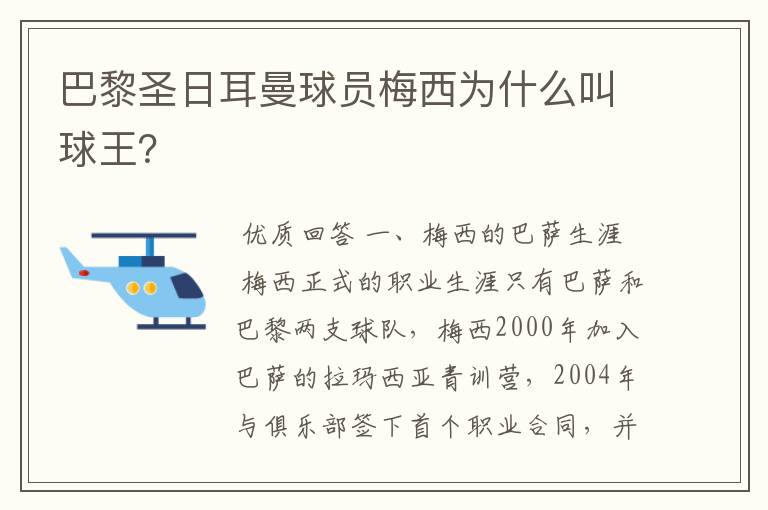 巴黎圣日耳曼球员梅西为什么叫球王?

优质回答 一、梅西的巴萨生涯

梅西正式的职业生涯只有巴萨和巴黎两支球队，梅西2000年加入巴萨的拉玛西亚青训营，2004年与俱乐部签下首个职业合同，并